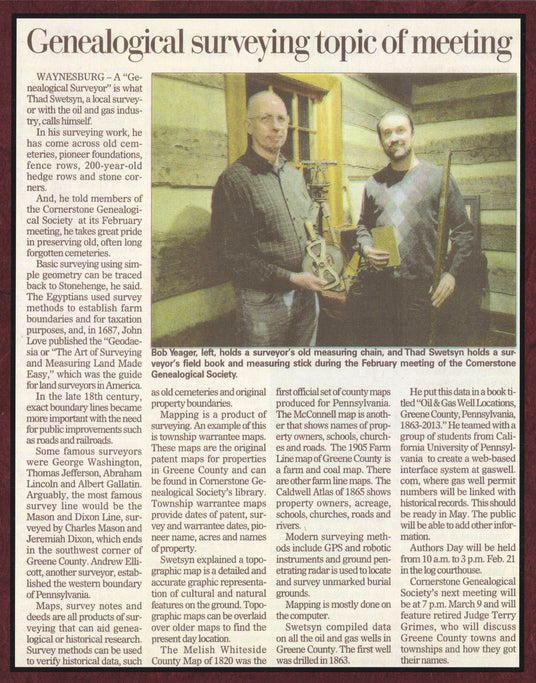 Genealogical surveying topic of meeting

WAYNESBURG – A "Genealogical Surveyor" is what Thad Swetsyn, a local surveyor with the oil and gas industry, calls himself.

In his surveying work, he has come across old cemeteries, pioneer foundations, fence rows, 200-year-old hedge rows and stone corners.

And, he told members of the Cornerstone Genealogical Society at its February meeting, he takes great pride in preserving old, often long forgotten cemeteries.

Basic surveying using simple geometry can be traced back to Stonehenge, he said. The Egyptians used survey methods to establish farm boundaries and for taxation purposes, and, in 1687, John Love published the "Geodaesia or "The Art of Surveying and Measuring Land Made Easy," which was the guide for land surveyors in America.

In the late 18th century, exact boundary lines became more important with the need for public improvements such as roads and railroads.

Some famous surveyors were George Washington, Thomas Jefferson, Abraham Lincoln and Albert Gallatin. Arguably, the most famous survey line would be the Mason and Dixon Line, surveyed by Charles Mason and Jeremiah Dixon, which ends in the southwest corner of Greene County. Andrew Ellicott, another surveyor, established the western boundary of Pennsylvania.

Maps, survey notes and deeds are all products of surveying that can aid genealogical or historical research. Survey methods can be used to verify historical data, such

Bob Yeager, left, holds a surveyor's old measuring chain, and Thad Swetsyn holds a surveyor's field book and measuring stick during the February meeting of the Cornerstone Genealogical Society.

as old cemeteries and original property boundaries.

Mapping is a product of surveying. An example of this is township warrantee maps. These maps are the original patent maps for properties in Greene County and can be found in Cornerstone Genealogical Society's library. Township warrantee maps provide dates of patent, survey and warrantee dates, pioneer name, acres and names of property.

Swetsyn explained a topographic map is a detailed and accurate graphic representation of cultural and natural features on the ground. Topographic maps can be overlaid over older maps to find the present day location.

The Melish Whiteside County Map of 1820 was the first official set of county maps produced for Pennsylvania. The McConnell map is another that shows names of property owners, schools, churches and roads. The 1905 Farm Line map of Greene County is a farm and coal map. There are other farm line maps. The Caldwell Atlas of 1865 shows property owners, acreage, schools, churches, roads and rivers.

Modern surveying methods include GPS and robotic instruments and ground penetrating radar is used to locate and survey unmarked burial grounds.

Mapping is mostly done on the computer.

Swetsyn compiled data on all the oil and gas wells in Greene County. The first well was drilled in 1863.

He put this data in a book titled "Oil & Gas Well Locations, Greene County, Pennsylvania, 1863-2013." He teamed with a group of students from California University of Pennsylvania to create a web-based interface system at gaswell.com, where gas well permit numbers will be linked with historical records. This should be ready in May. The public will be able to add other information.

Authors Day will be held from 10 a.m. to 3 p.m. Feb. 21 in the log courthouse.

Cornerstone Genealogical Society's next meeting will be at 7 p.m. March 9 and will feature retired Judge Terry Grimes, who will discuss Greene County towns and townships and how they got their names.